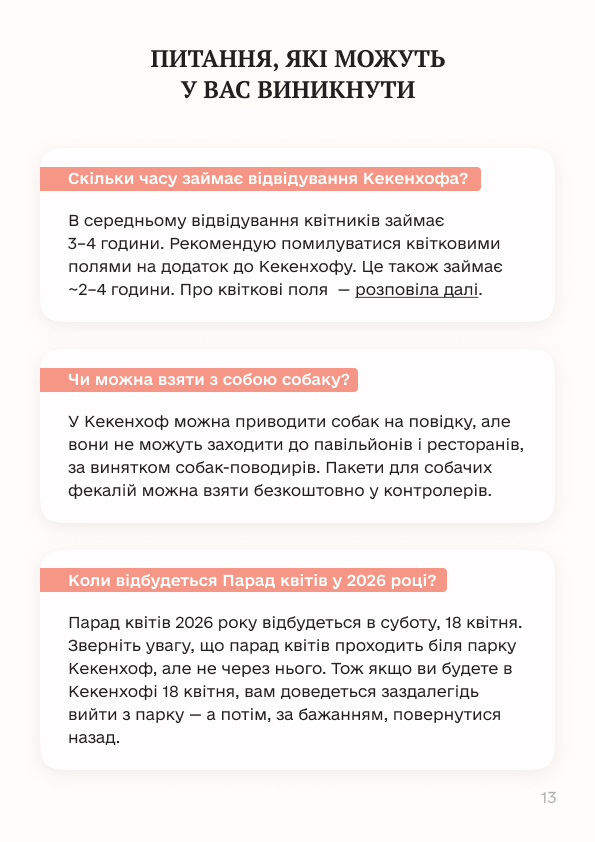 ПИТАННЯ, ЯКІ МОЖУТЬ У ВАС ВИНИКНУТИ

Скільки часу займає відвідування Кекенхофа?

В середньому відвідування квітників займає 3–4 години. Рекомендую помилуватися квітковими полями на додаток до Кекенхофу. Це також займає ~2–4 години. Про квіткові поля — розповіла далі.

Чи можна взяти з собою собаку?

У Кекенхоф можна приводити собак на повідку, але вони не можуть заходити до павільйонів і ресторанів, за винятком собак-поводирів. Пакети для собачих фекалій можна взяти безкоштовно у контролерів.

Коли відбудеться Парад квітів у 2026 році?

Парад квітів 2026 року відбудеться в суботу, 18 квітня. Зверніть увагу, що парад квітів проходить біля парку Кекенхоф, але не через нього. Тож якщо ви будете в Кекенхофі 18 квітня, вам доведеться заздалегідь вийти з парку — а потім, за бажанням, повернутися назад.

13